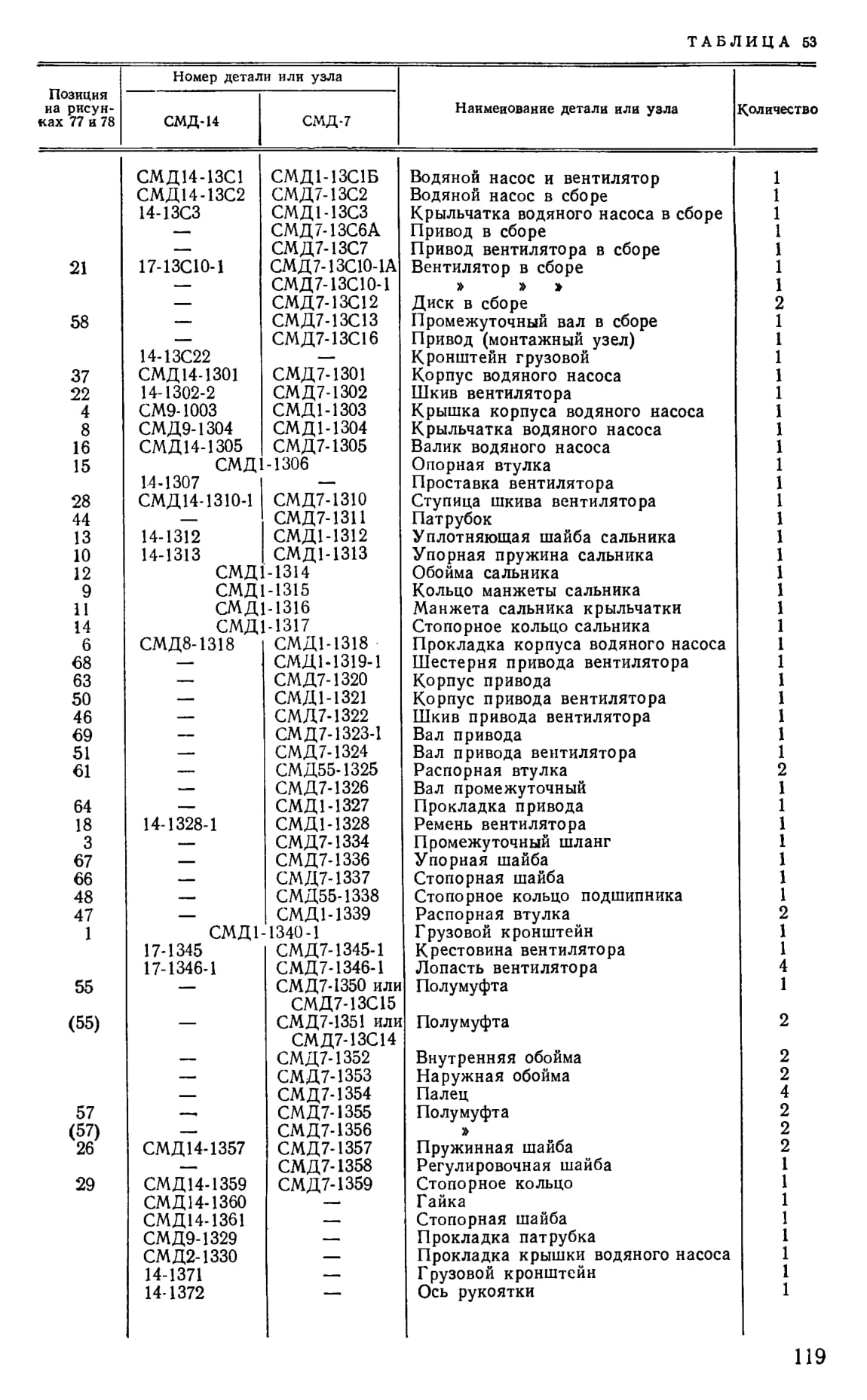 ТАБЛИЦА 53

| Позиция на рисунках 77 и 78 | Номер детали или узла СМД-14 | Номер детали или узла СМД-7 | Наименование детали или узла | Количество |
|---|---|---|---|---|
| | СМД14-13С1 | СМД1-13С1Б | Водяной насос и вентилятор | 1 |
| | СМД14-13С2 | СМД7-13С2 | Водяной насос в сборе | 1 |
| | 14-13С3 | СМД1-13С3 | Крыльчатка водяного насоса в сборе | 1 |
| | — | СМД7-13С6А | Привод в сборе | 1 |
| | — | СМД7-13С7 | Привод вентилятора в сборе | 1 |
| 21 | 17-13С10-1 | СМД7-13С10-1А | Вентилятор в сборе | 1 |
| | — | СМД7-13С10-1 | » » » | 1 |
| | — | СМД7-13С12 | Диск в сборе | 2 |
| 58 | — | СМД7-13С13 | Промежуточный вал в сборе | 1 |
| | — | СМД7-13С16 | Привод (монтажный узел) | 1 |
| | 14-13С22 | — | Кронштейн грузовой | 1 |
| 37 | СМД14-1301 | СМД7-1301 | Корпус водяного насоса | 1 |
| 22 | 14-1302-2 | СМД7-1302 | Шкив вентилятора | 1 |
| 4 | СМ9-1003 | СМД1-1303 | Крышка корпуса водяного насоса | 1 |
| 8 | СМД9-1304 | СМД1-1304 | Крыльчатка водяного насоса | 1 |
| 16 | СМД14-1305 | СМД7-1305 | Валик водяного насоса | 1 |
| 15 | СМД1-1306 | СМД1-1306 | Опорная втулка | 1 |
| | 14-1307 | — | Проставка вентилятора | 1 |
| 28 | СМД14-1310-1 | СМД7-1310 | Ступица шкива вентилятора | 1 |
| 44 | — | СМД7-1311 | Патрубок | 1 |
| 13 | 14-1312 | СМД1-1312 | Уплотняющая шайба сальника | 1 |
| 10 | 14-1313 | СМД1-1313 | Упорная пружина сальника | 1 |
| 12 | СМД1-1314 | СМД1-1314 | Обойма сальника | 1 |
| 9 | СМД1-1315 | СМД1-1315 | Кольцо манжеты сальника | 1 |
| 11 | СМД1-1316 | СМД1-1316 | Манжета сальника крыльчатки | 1 |
| 14 | СМД1-1317 | СМД1-1317 | Стопорное кольцо сальника | 1 |
| 6 | СМД8-1318 | СМД1-1318 | Прокладка корпуса водяного насоса | 1 |
| 68 | — | СМД1-1319-1 | Шестерня привода вентилятора | 1 |
| 63 | — | СМД7-1320 | Корпус привода | 1 |
| 50 | — | СМД1-1321 | Корпус привода вентилятора | 1 |
| 46 | — | СМД7-1322 | Шкив привода вентилятора | 1 |
| 69 | — | СМД7-1323-1 | Вал привода | 1 |
| 51 | — | СМД7-1324 | Вал привода вентилятора | 1 |
| 61 | — | СМД55-1325 | Распорная втулка | 2 |
| | — | СМД7-1326 | Вал промежуточный | 1 |
| 64 | — | СМД1-1327 | Прокладка привода | 1 |
| 18 | 14-1328-1 | СМД1-1328 | Ремень вентилятора | 1 |
| 3 | — | СМД7-1334 | Промежуточный шланг | 1 |
| 67 | — | СМД7-1336 | Упорная шайба | 1 |
| 66 | — | СМД7-1337 | Стопорная шайба | 1 |
| 48 | — | СМД55-1338 | Стопорное кольцо подшипника | 1 |
| 47 | — | СМД1-1339 | Распорная втулка | 2 |
| 1 | СМД1-1340-1 | СМД1-1340-1 | Грузовой кронштейн | 1 |
| | 17-1345 | СМД7-1345-1 | Крестовина вентилятора | 1 |
| | 17-1346-1 | СМД7-1346-1 | Лопасть вентилятора | 4 |
| 55 | — | СМД7-1350 или СМД7-13С15 | Полумуфта | 1 |
| (55) | — | СМД7-1351 или СМД7-13С14 | Полумуфта | 2 |
| | — | СМД7-1352 | Внутренняя обойма | 2 |
| | — | СМД7-1353 | Наружная обойма | 2 |
| | — | СМД7-1354 | Палец | 4 |
| 57 | — | СМД7-1355 | Полумуфта | 2 |
| (57) | — | СМД7-1356 | » | 2 |
| 26 | СМД14-1357 | СМД7-1357 | Пружинная шайба | 2 |
| | — | СМД7-1358 | Регулировочная шайба | 1 |
| 29 | СМД14-1359 | СМД7-1359 | Стопорное кольцо | 1 |
| | СМД14-1360 | — | Гайка | 1 |
| | СМД14-1361 | — | Стопорная шайба | 1 |
| | СМД9-1329 | — | Прокладка патрубка | 1 |
| | СМД2-1330 | — | Прокладка крышки водяного насоса | 1 |
| | 14-1371 | — | Грузовой кронштейн | 1 |
| | 14-1372 | — | Ось рукоятки | 1 |

119